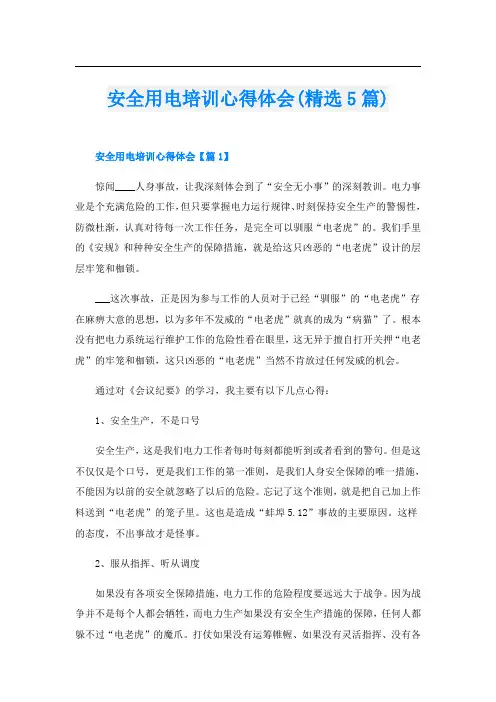 安全用电培训心得体会(精选5篇)

安全用电培训心得体会【篇1】

惊闻____人身事故，让我深刻体会到了“安全无小事”的深刻教训。电力事业是个充满危险的工作，但只要掌握电力运行规律、时刻保持安全生产的警惕性，防微杜渐，认真对待每一次工作任务，是完全可以驯服“电老虎”的。我们手里的《安规》和种种安全生产的保障措施，就是给这只凶恶的“电老虎”设计的层层牢笼和枷锁。

___这次事故，正是因为参与工作的人员对于已经“驯服”的“电老虎”存在麻痹大意的思想，以为多年不发威的“电老虎”就真的成为“病猫”了。根本没有把电力系统运行维护工作的危险性看在眼里，这无异于擅自打开关押“电老虎”的牢笼和枷锁，这只凶恶的“电老虎”当然不肯放过任何发威的机会。

通过对《会议纪要》的学习，我主要有以下几点心得：

1、安全生产，不是口号

安全生产，这是我们电力工作者每时每刻都能听到或者看到的警句。但是这不仅仅是个口号，更是我们工作的第一准则，是我们人身安全保障的唯一措施，不能因为以前的安全就忽略了以后的危险。忘记了这个准则，就是把自己加上作料送到“电老虎”的笼子里。这也是造成“蚌埠5.12”事故的主要原因。这样的态度，不出事故才是怪事。

2、服从指挥、听从调度

如果没有各项安全保障措施，电力工作的危险程度要远远大于战争。因为战争并不是每个人都会牺牲，而电力生产如果没有安全生产措施的保障，任何人都躲不过“电老虎”的魔爪。打仗如果没有运筹帷幄、如果没有灵活指挥、没有各